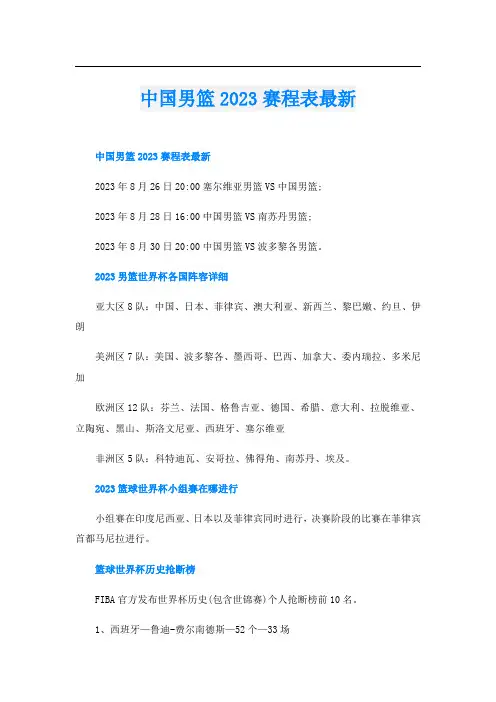 中国男篮2023赛程表最新

中国男篮2023赛程表最新

2023年8月26日20:00塞尔维亚男篮VS中国男篮；

2023年8月28日16:00中国男篮VS南苏丹男篮；

2023年8月30日20:00中国男篮VS波多黎各男篮。

2023男篮世界杯各国阵容详细

亚大区8队：中国、日本、菲律宾、澳大利亚、新西兰、黎巴嫩、约旦、伊朗

美洲区7队：美国、波多黎各、墨西哥、巴西、加拿大、委内瑞拉、多米尼加

欧洲区12队：芬兰、法国、格鲁吉亚、德国、希腊、意大利、拉脱维亚、立陶宛、黑山、斯洛文尼亚、西班牙、塞尔维亚

非洲区5队：科特迪瓦、安哥拉、佛得角、南苏丹、埃及。

2023篮球世界杯小组赛在哪进行

小组赛在印度尼西亚、日本以及菲律宾同时进行，决赛阶段的比赛在菲律宾首都马尼拉进行。

篮球世界杯历史抢断榜

FIBA官方发布世界杯历史(包含世锦赛)个人抢断榜前10名。

1、西班牙—鲁迪-费尔南德斯—52个—33场